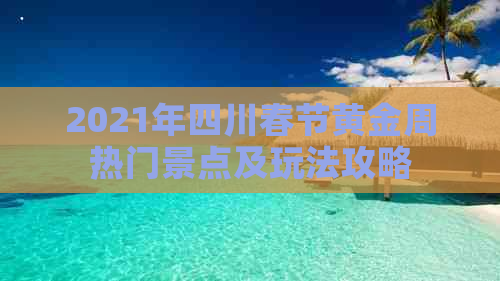 2021年四川春节黄金周热门景点及玩法攻略